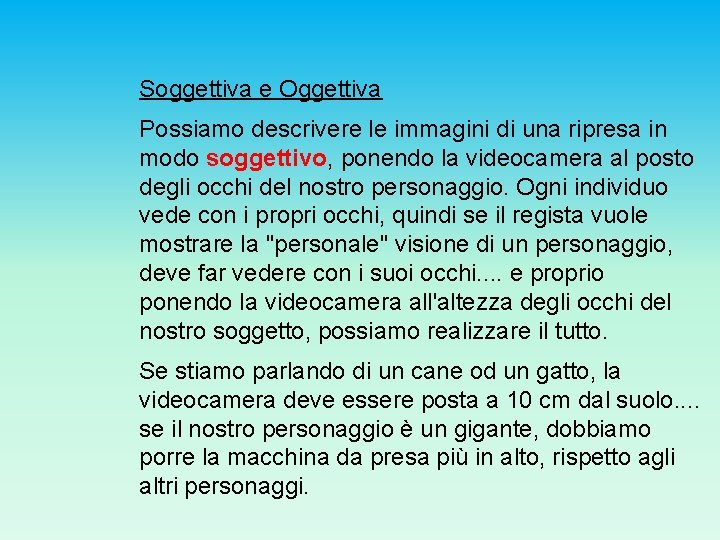 Soggettiva e Oggettiva

Possiamo descrivere le immagini di una ripresa in modo soggettivo, ponendo la videocamera al posto degli occhi del nostro personaggio. Ogni individuo vede con i propri occhi, quindi se il regista vuole mostrare la "personale" visione di un personaggio, deve far vedere con i suoi occhi.... e proprio ponendo la videocamera all'altezza degli occhi del nostro soggetto, possiamo realizzare il tutto.

Se stiamo parlando di un cane od un gatto, la videocamera deve essere posta a 10 cm dal suolo.... se il nostro personaggio è un gigante, dobbiamo porre la macchina da presa più in alto, rispetto agli altri personaggi.